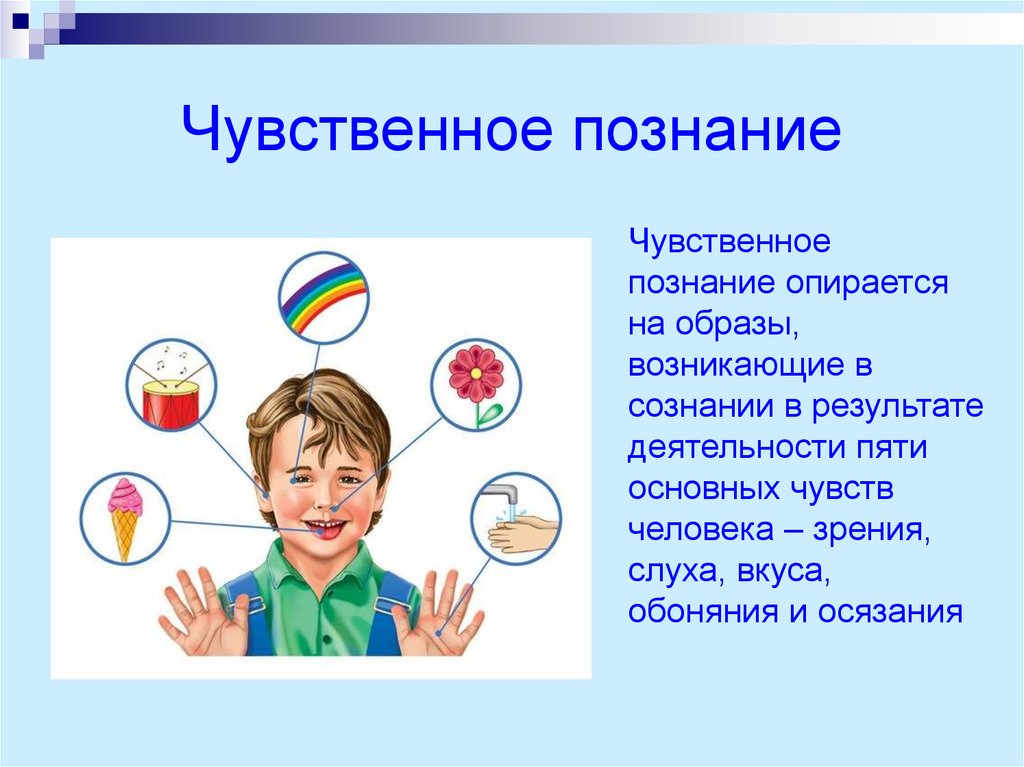 Чувственное познание

Чувственное познание опирается на образы, возникающие в сознании в результате деятельности пяти основных чувств человека – зрения, слуха, вкуса, обоняния и осязания